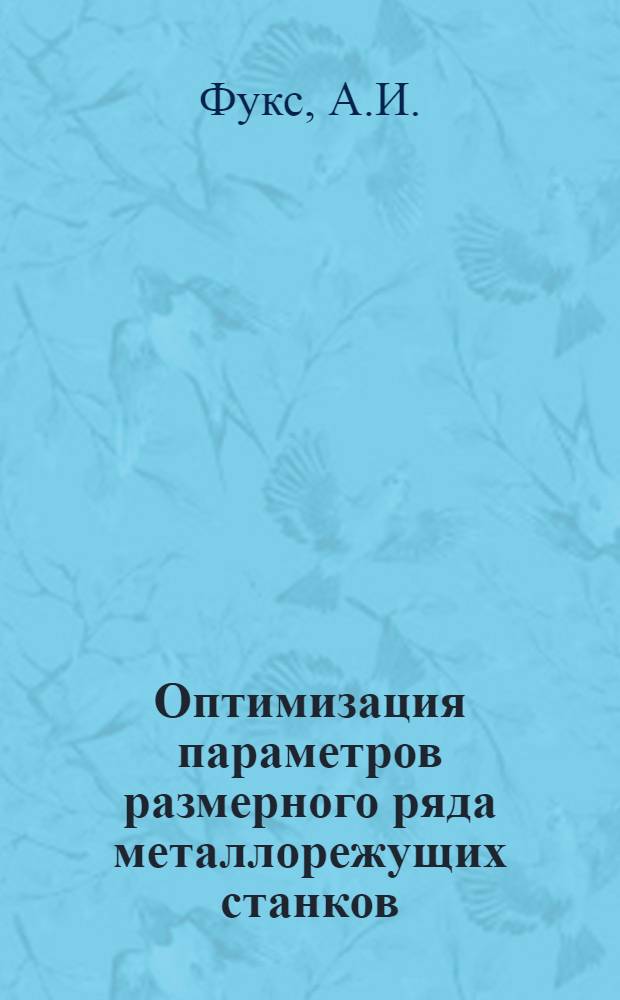 Фукс, А.И.

Оптимизация параметров размерного ряда металлорежущих станков